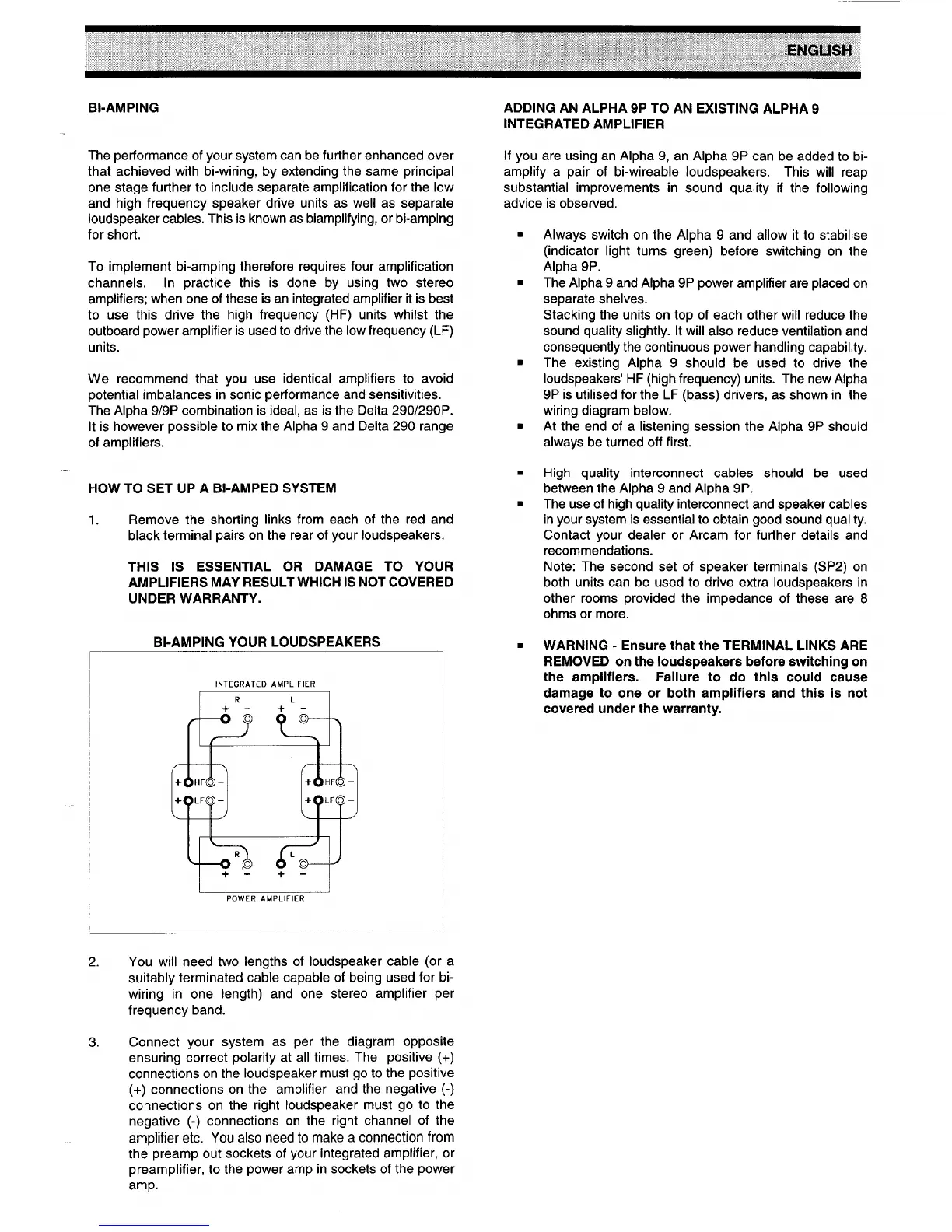 ENGLISH

BI-AMPING

The performance of your system can be further enhanced over that achieved with bi-wiring, by extending the same principal one stage further to include separate amplification for the low and high frequency speaker drive units as well as separate loudspeaker cables. This is known as biamplifying, or bi-amping for short.

To implement bi-amping therefore requires four amplification channels. In practice this is done by using two stereo amplifiers; when one of these is an integrated amplifier it is best to use this drive the high frequency (HF) units whilst the outboard power amplifier is used to drive the low frequency (LF) units.

We recommend that you use identical amplifiers to avoid potential imbalances in sonic performance and sensitivities. The Alpha 9/9P combination is ideal, as is the Delta 290/290P. It is however possible to mix the Alpha 9 and Delta 290 range of amplifiers.

HOW TO SET UP A BI-AMPED SYSTEM

1. Remove the shorting links from each of the red and black terminal pairs on the rear of your loudspeakers.

THIS IS ESSENTIAL OR DAMAGE TO YOUR AMPLIFIERS MAY RESULT WHICH IS NOT COVERED UNDER WARRANTY.

BI-AMPING YOUR LOUDSPEAKERS

INTEGRATED AMPLIFIER

R L

+ − + −

+ HF −

+ LF −

+ HF −

+ LF −

R L

+ − + −

POWER AMPLIFIER

2. You will need two lengths of loudspeaker cable (or a suitably terminated cable capable of being used for bi-wiring in one length) and one stereo amplifier per frequency band.

3. Connect your system as per the diagram opposite ensuring correct polarity at all times. The positive (+) connections on the loudspeaker must go to the positive (+) connections on the amplifier and the negative (-) connections on the right loudspeaker must go to the negative (-) connections on the right channel of the amplifier etc. You also need to make a connection from the preamp out sockets of your integrated amplifier, or preamplifier, to the power amp in sockets of the power amp.

ADDING AN ALPHA 9P TO AN EXISTING ALPHA 9 INTEGRATED AMPLIFIER

If you are using an Alpha 9, an Alpha 9P can be added to bi-amplify a pair of bi-wireable loudspeakers. This will reap substantial improvements in sound quality if the following advice is observed.

▪ Always switch on the Alpha 9 and allow it to stabilise (indicator light turns green) before switching on the Alpha 9P.
▪ The Alpha 9 and Alpha 9P power amplifier are placed on separate shelves.
Stacking the units on top of each other will reduce the sound quality slightly. It will also reduce ventilation and consequently the continuous power handling capability.
▪ The existing Alpha 9 should be used to drive the loudspeakers' HF (high frequency) units. The new Alpha 9P is utilised for the LF (bass) drivers, as shown in the wiring diagram below.
▪ At the end of a listening session the Alpha 9P should always be turned off first.

▪ High quality interconnect cables should be used between the Alpha 9 and Alpha 9P.
▪ The use of high quality interconnect and speaker cables in your system is essential to obtain good sound quality. Contact your dealer or Arcam for further details and recommendations.
Note: The second set of speaker terminals (SP2) on both units can be used to drive extra loudspeakers in other rooms provided the impedance of these are 8 ohms or more.

▪ WARNING - Ensure that the TERMINAL LINKS ARE REMOVED on the loudspeakers before switching on the amplifiers. Failure to do this could cause damage to one or both amplifiers and this is not covered under the warranty.